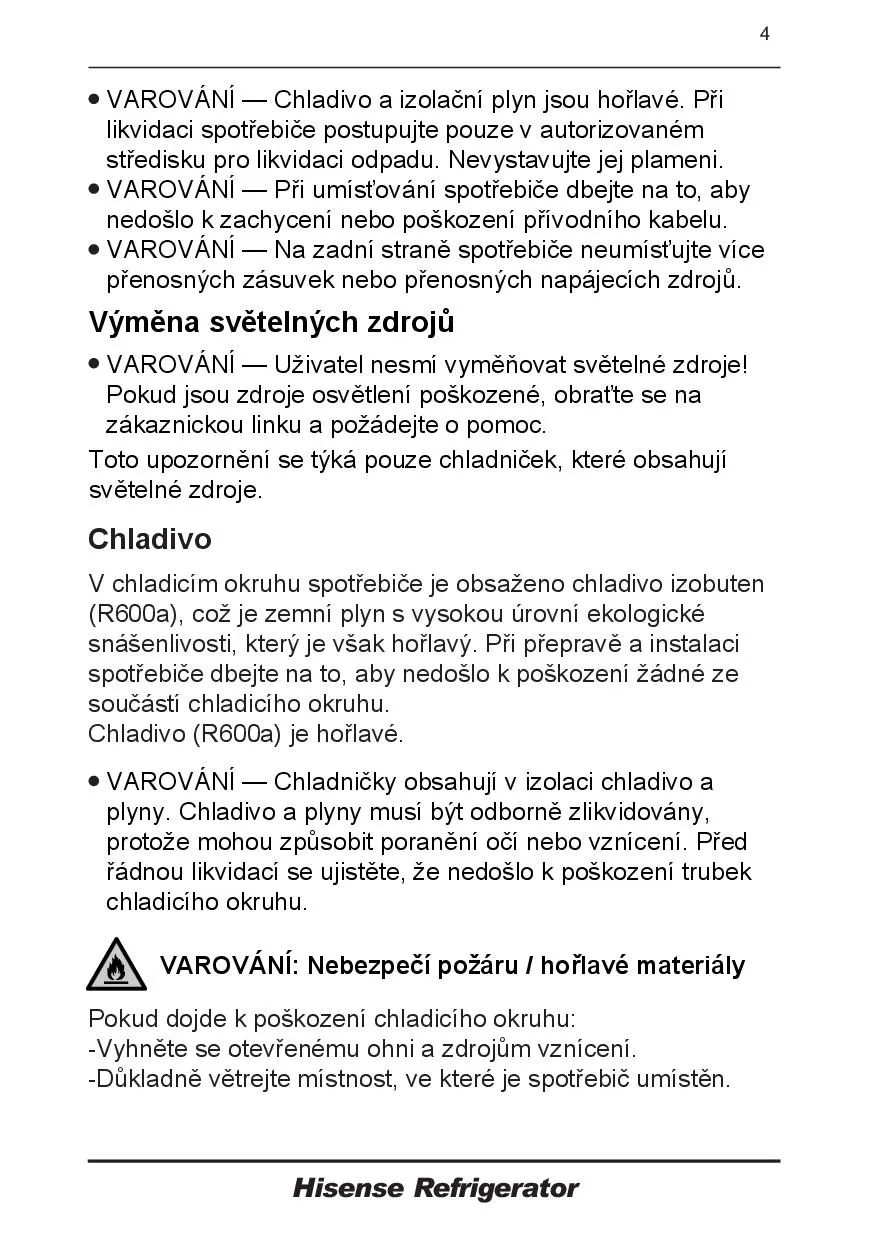 4

• VAROVÁNÍ — Chladivo a izolační plyn jsou hořlavé. Při likvidaci spotřebiče postupujte pouze v autorizovaném středisku pro likvidaci odpadu. Nevystavujte jej plameni.
• VAROVÁNÍ — Při umísťování spotřebiče dbejte na to, aby nedošlo k zachycení nebo poškození přívodního kabelu.
• VAROVÁNÍ — Na zadní straně spotřebiče neumísťujte více přenosných zásuvek nebo přenosných napájecích zdrojů.

Výměna světelných zdrojů

• VAROVÁNÍ — Uživatel nesmí vyměňovat světelné zdroje! Pokud jsou zdroje osvětlení poškozené, obraťte se na zákaznickou linku a požádejte o pomoc.

Toto upozornění se týká pouze chladniček, které obsahují světelné zdroje.

Chladivo

V chladicím okruhu spotřebiče je obsaženo chladivo izobuten (R600a), což je zemní plyn s vysokou úrovní ekologické snášenlivosti, který je však hořlavý. Při přepravě a instalaci spotřebiče dbejte na to, aby nedošlo k poškození žádné ze součástí chladicího okruhu.
Chladivo (R600a) je hořlavé.

• VAROVÁNÍ — Chladničky obsahují v izolaci chladivo a plyny. Chladivo a plyny musí být odborně zlikvidovány, protože mohou způsobit poranění očí nebo vznícení. Před řádnou likvidací se ujistěte, že nedošlo k poškození trubek chladicího okruhu.

VAROVÁNÍ: Nebezpečí požáru / hořlavé materiály

Pokud dojde k poškození chladicího okruhu:
-Vyhněte se otevřenému ohni a zdrojům vznícení.
-Důkladně větrejte místnost, ve které je spotřebič umístěn.

Hisense Refrigerator